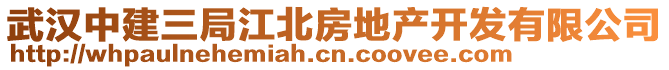 武汉中建三局江北房地产开发有限公司
http://whpaulnehemiah.cn.coovee.com